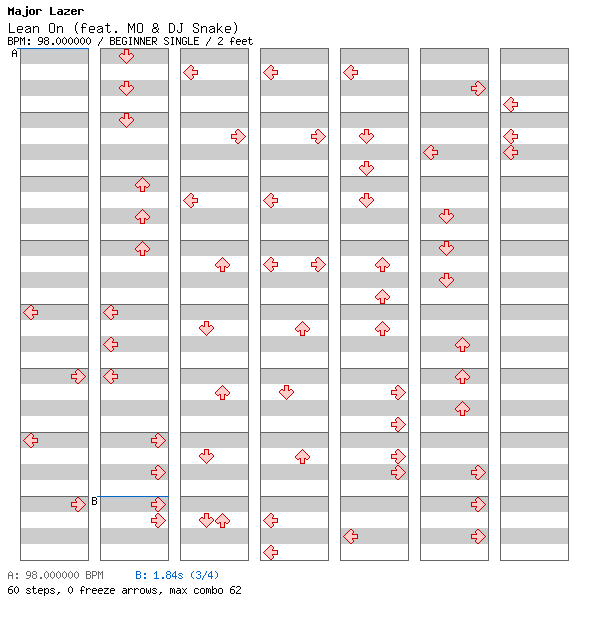 Major Lazer
Lean On (feat. MO & DJ Snake)
BPM: 98.000000 / BEGINNER SINGLE / 2 feet

A

B

A: 98.000000 BPM B: 1.84s (3/4)
60 steps, 0 freeze arrows, max combo 62